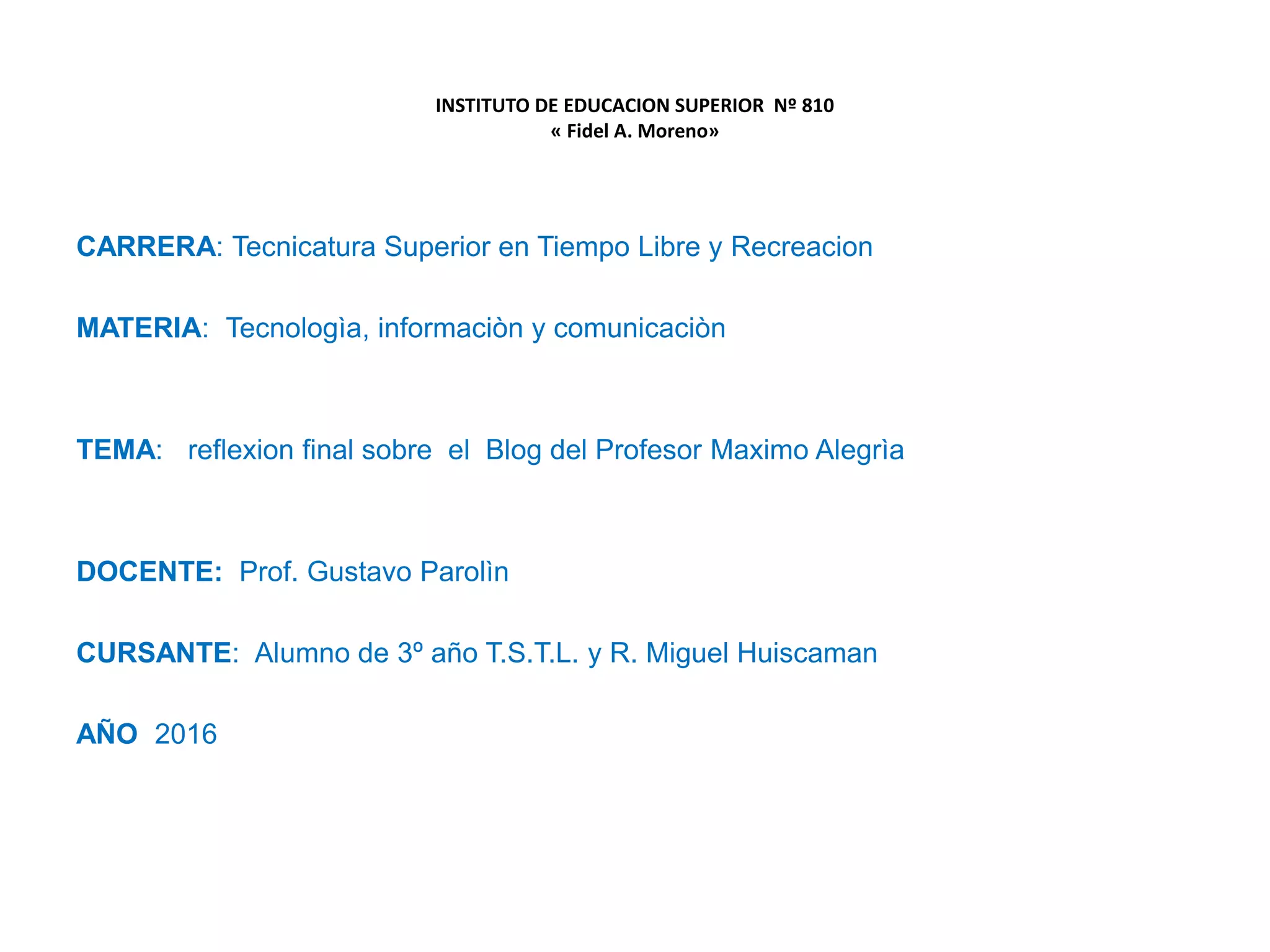 INSTITUTO DE EDUCACION SUPERIOR Nº 810
« Fidel A. Moreno»

CARRERA: Tecnicatura Superior en Tiempo Libre y Recreacion

MATERIA: Tecnologìa, informaciòn y comunicaciòn

TEMA: reflexion final sobre el Blog del Profesor Maximo Alegrìa

DOCENTE: Prof. Gustavo Parolìn

CURSANTE: Alumno de 3º año T.S.T.L. y R. Miguel Huiscaman

AÑO 2016